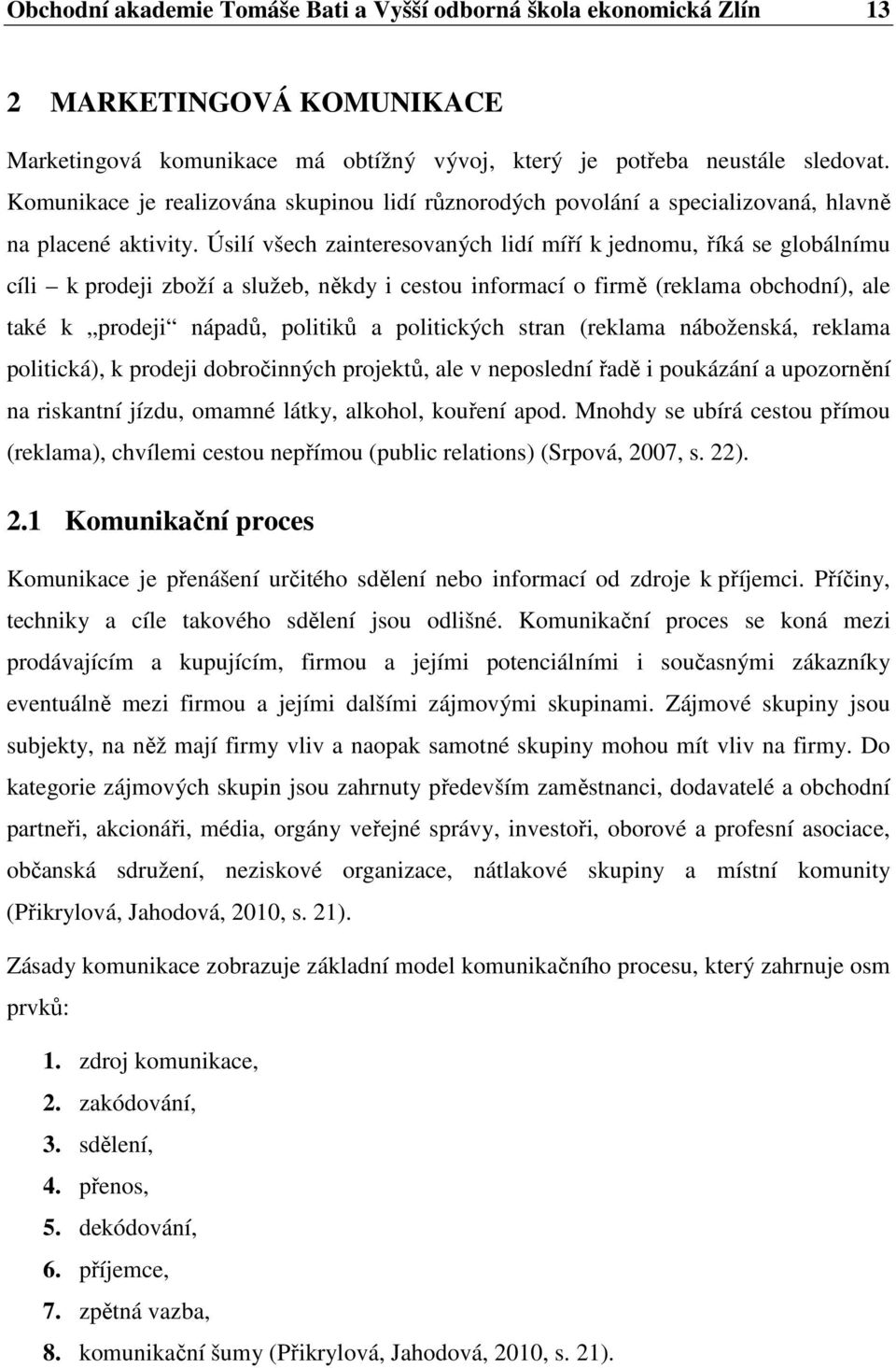 Obchodní akademie Tomáše Bati a Vyšší odborná škola ekonomická Zlín 13

2 MARKETINGOVÁ KOMUNIKACE

Marketingová komunikace má obtížný vývoj, který je potřeba neustále sledovat. Komunikace je realizována skupinou lidí různorodých povolání a specializovaná, hlavně na placené aktivity. Úsilí všech zainteresovaných lidí míří k jednomu, říká se globálnímu cíli – k prodeji zboží a služeb, někdy i cestou informací o firmě (reklama obchodní), ale také k „prodeji“ nápadů, politiků a politických stran (reklama náboženská, reklama politická), k prodeji dobročinných projektů, ale v neposlední řadě i poukázání a upozornění na riskantní jízdu, omamné látky, alkohol, kouření apod. Mnohdy se ubírá cestou přímou (reklama), chvílemi cestou nepřímou (public relations) (Srpová, 2007, s. 22).

2.1 Komunikační proces

Komunikace je přenášení určitého sdělení nebo informací od zdroje k příjemci. Příčiny, techniky a cíle takového sdělení jsou odlišné. Komunikační proces se koná mezi prodávajícím a kupujícím, firmou a jejími potenciálními i současnými zákazníky eventuálně mezi firmou a jejími dalšími zájmovými skupinami. Zájmové skupiny jsou subjekty, na něž mají firmy vliv a naopak samotné skupiny mohou mít vliv na firmy. Do kategorie zájmových skupin jsou zahrnuty především zaměstnanci, dodavatelé a obchodní partneři, akcionáři, média, orgány veřejné správy, investoři, oborové a profesní asociace, občanská sdružení, neziskové organizace, nátlakové skupiny a místní komunity (Přikrylová, Jahodová, 2010, s. 21).

Zásady komunikace zobrazuje základní model komunikačního procesu, který zahrnuje osm prvků:

1. zdroj komunikace,
2. zakódování,
3. sdělení,
4. přenos,
5. dekódování,
6. příjemce,
7. zpětná vazba,
8. komunikační šumy (Přikrylová, Jahodová, 2010, s. 21).